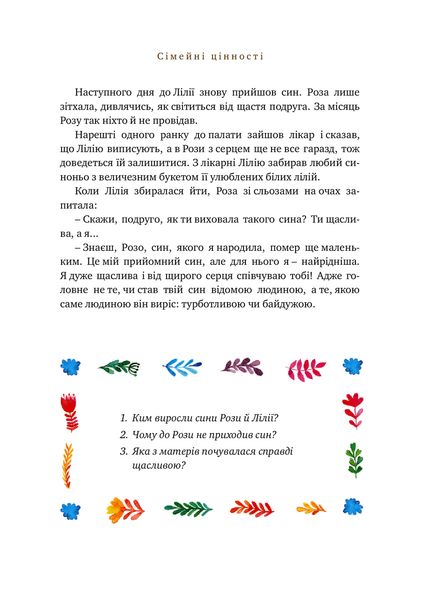 Сімейні цінності

Наступного дня до Лілії знову прийшов син. Роза лише зітхала, дивлячись, як світиться від щастя подруга. За місяць Розу так ніхто й не провідав.

Нарешті одного ранку до палати зайшов лікар і сказав, що Лілію виписують, а в Рози з серцем ще не все гаразд, тож доведеться їй залишитися. З лікарні Лілію забирав любий синоньо з величезним букетом її улюблених білих лілій.

Коли Лілія збиралася йти, Роза зі сльозами на очах запитала:

– Скажи, подруго, як ти виховала такого сина? Ти щаслива, а я…

– Знаєш, Розо, син, якого я народила, помер ще маленьким. Це мій прийомний син, але для нього я – найрідніша. Я дуже щаслива і від щирого серця співчуваю тобі! Адже головне не те, чи став твій син відомою людиною, а те, якою саме людиною він виріс: турботливою чи байдужою.

1. Ким виросли сини Рози й Лілії?
2. Чому до Рози не приходив син?
3. Яка з матерів почувалася справді щасливою?